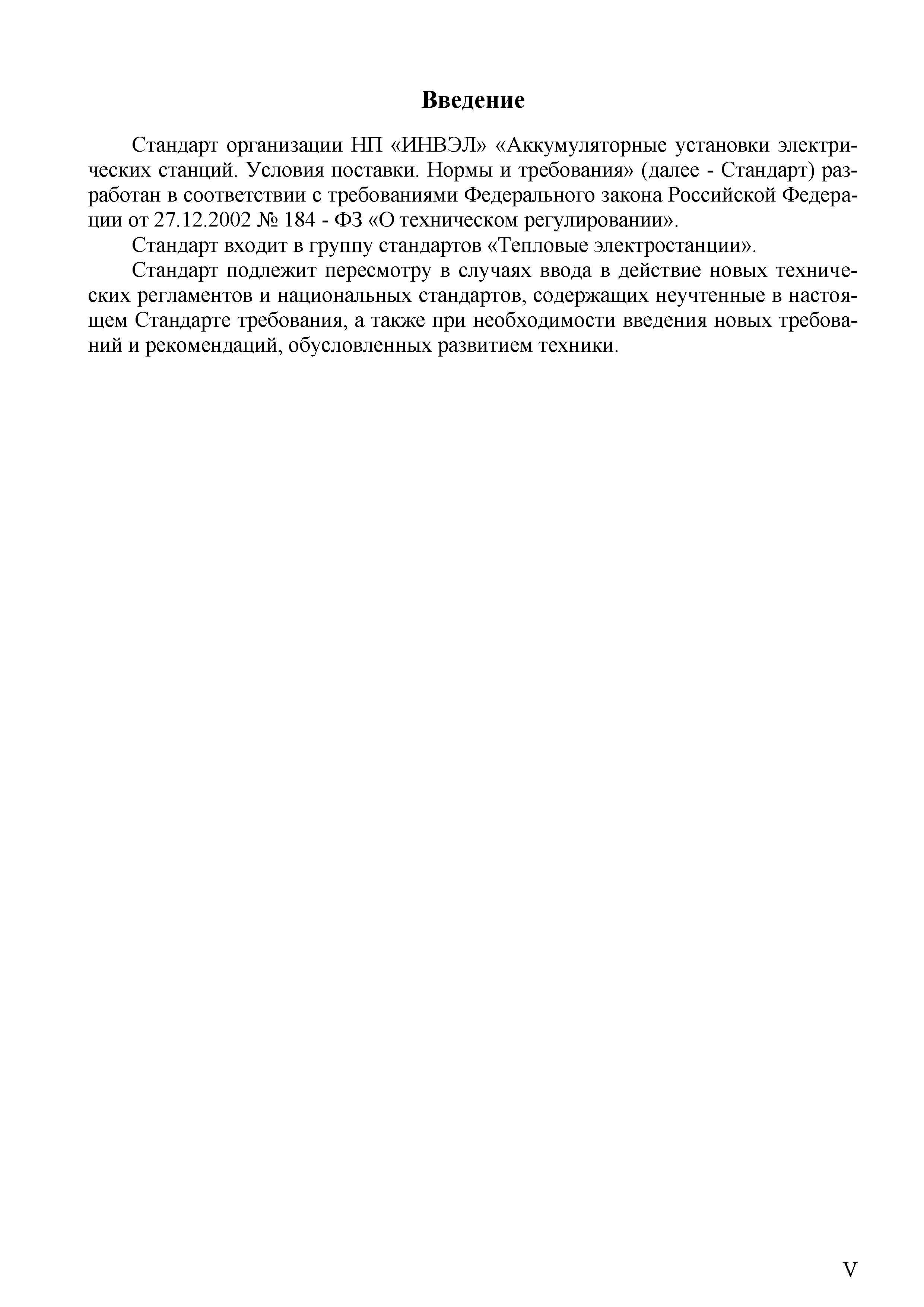 Введение

Стандарт организации НП «ИНВЭЛ» «Аккумуляторные установки электрических станций. Условия поставки. Нормы и требования» (далее - Стандарт) разработан в соответствии с требованиями Федерального закона Российской Федерации от 27.12.2002 № 184 - ФЗ «О техническом регулировании».

Стандарт входит в группу стандартов «Тепловые электростанции».

Стандарт подлежит пересмотру в случаях ввода в действие новых технических регламентов и национальных стандартов, содержащих неучтенные в настоящем Стандарте требования, а также при необходимости введения новых требований и рекомендаций, обусловленных развитием техники.

V